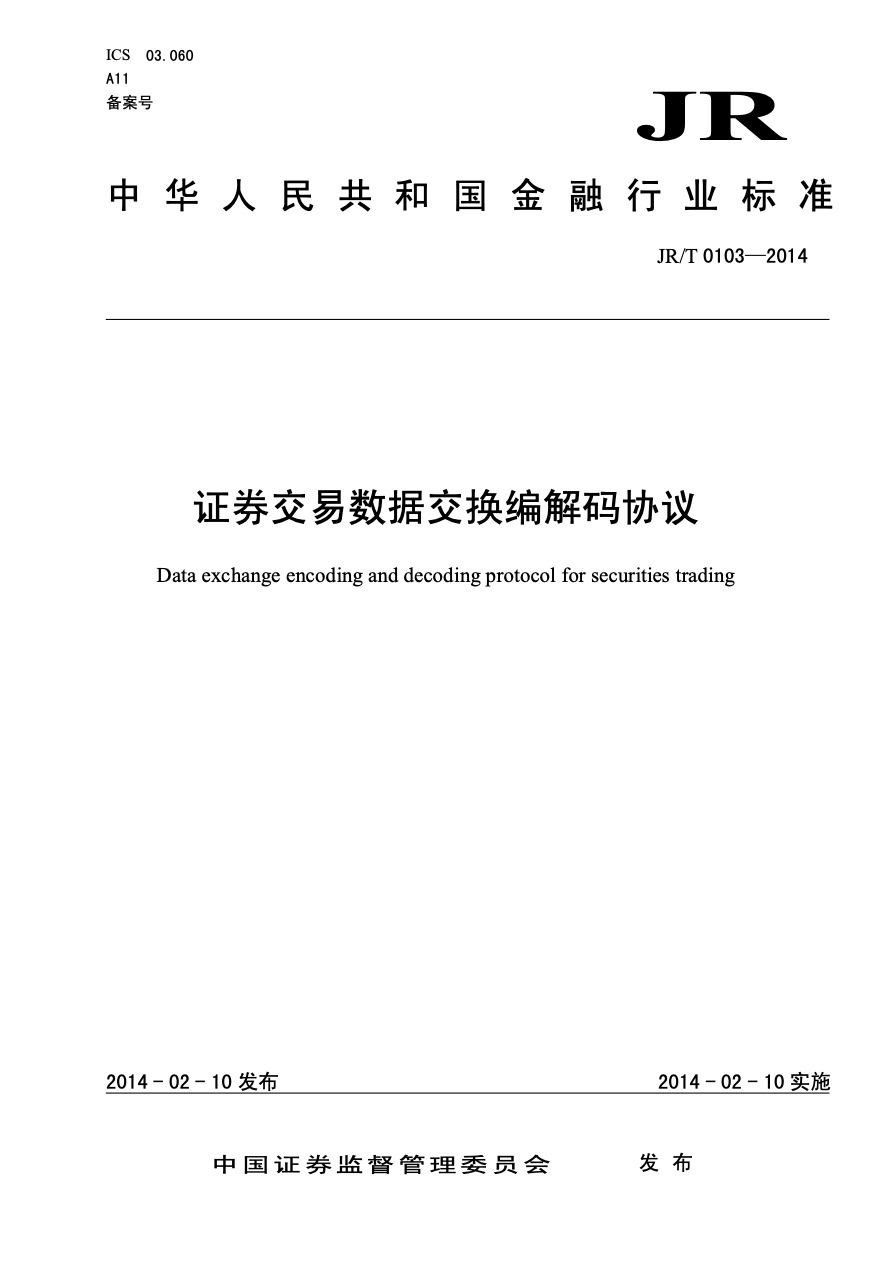 ICS 03.060
A11
备案号

JR

中华人民共和国金融行业标准

JR/T 0103—2014

证券交易数据交换编解码协议

Data exchange encoding and decoding protocol for securities trading

2014 - 02 - 10 发布

2014 - 02 - 10 实施

中国证券监督管理委员会 发布